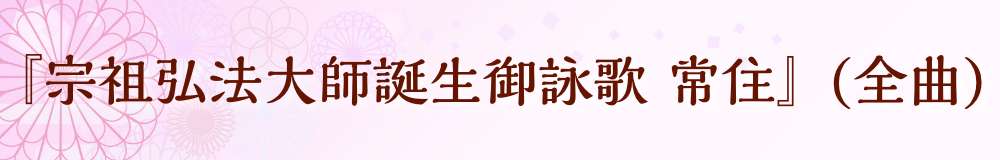 『宗祖弘法大師誕生御詠歌 常住』(全曲)